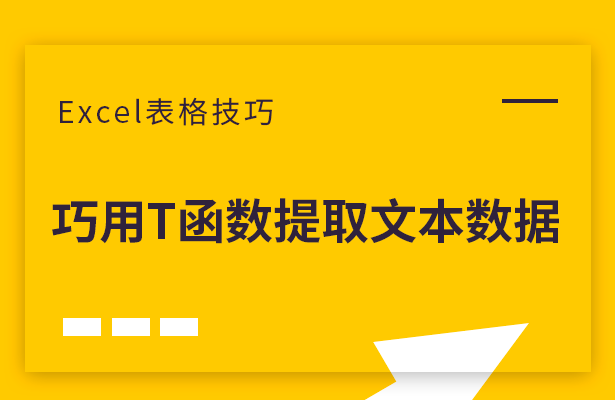 Excel表格技巧

巧用T函数提取文本数据